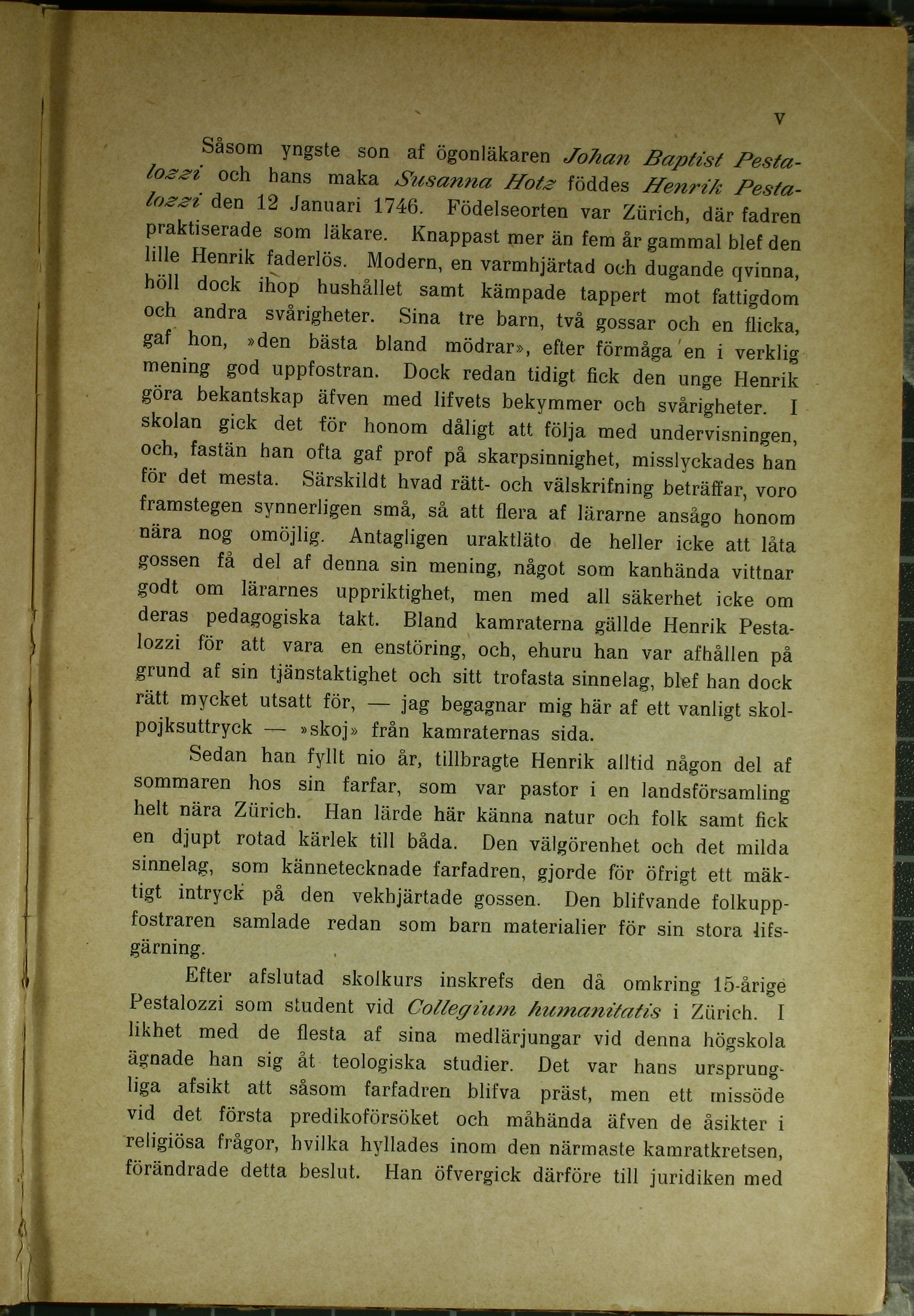 V

Såsom yngste son af ögonläkaren Johan Baptist Pestalozzi och hans maka Susanna Hotz föddes Henrik Pestalozzi den 12 Januari 1746. Födelseorten var Zürich, där fadren praktiserade som läkare. Knappast mer än fem år gammal blef den lille Henrik faderlös. Modern, en varmhjärtad och dugande qvinna, höll dock ihop hushållet samt kämpade tappert mot fattigdom och andra svårigheter. Sina tre barn, två gossar och en flicka, gaf hon, »den bästa bland mödrar», efter förmåga en i verklig mening god uppfostran. Dock redan tidigt fick den unge Henrik göra bekantskap äfven med lifvets bekymmer och svårigheter. I skolan gick det för honom dåligt att följa med undervisningen, och, fastän han ofta gaf prof på skarpsinnighet, misslyckades han för det mesta. Särskildt hvad rätt- och välskrifning beträffar, voro framstegen synnerligen små, så att flera af lärarne ansågo honom nära nog omöjlig. Antagligen uraktläto de heller icke att låta gossen få del af denna sin mening, något som kanhända vittnar godt om lärarnes uppriktighet, men med all säkerhet icke om deras pedagogiska takt. Bland kamraterna gällde Henrik Pestalozzi för att vara en enstöring, och, ehuru han var afhållen på grund af sin tjänstaktighet och sitt trofasta sinnelag, blef han dock rätt mycket utsatt för, — jag begagnar mig här af ett vanligt skolpojksuttryck — »skoj» från kamraternas sida.

Sedan han fyllt nio år, tillbragte Henrik alltid någon del af sommaren hos sin farfar, som var pastor i en landsförsamling helt nära Zürich. Han lärde här känna natur och folk samt fick en djupt rotad kärlek till båda. Den välgörenhet och det milda sinnelag, som kännetecknade farfadren, gjorde för öfrigt ett mäktigt intryck på den vekhjärtade gossen. Den blifvande folkuppfostraren samlade redan som barn materialier för sin stora lifsgärning.

Efter afslutad skolkurs inskrefs den då omkring 15-årige Pestalozzi som student vid Collegium humanitatis i Zürich. I likhet med de flesta af sina medlärjungar vid denna högskola ägnade han sig åt teologiska studier. Det var hans ursprungliga afsikt att såsom farfadren blifva präst, men ett missöde vid det första predikoförsöket och måhända äfven de åsikter i religiösa frågor, hvilka hyllades inom den närmaste kamratkretsen, förändrade detta beslut. Han öfvergick därföre till juridiken med